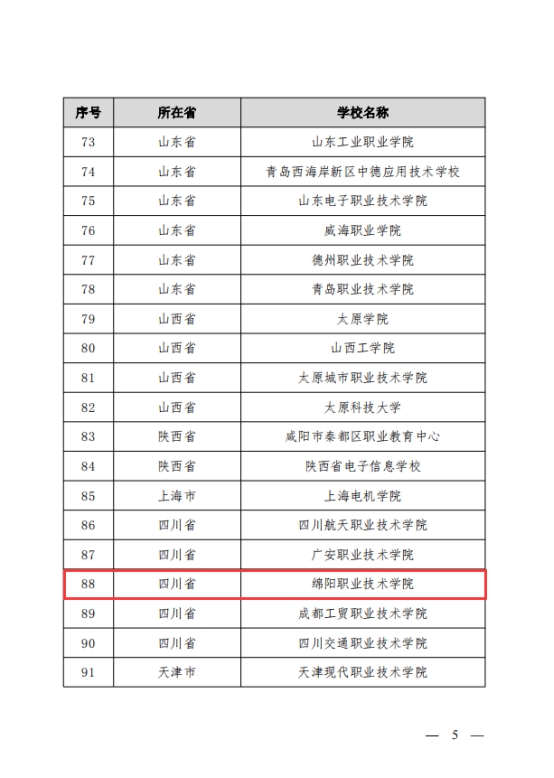 | 序号 | 所在省 | 学校名称 |
|---|---|---|
| 73 | 山东省 | 山东工业职业学院 |
| 74 | 山东省 | 青岛西海岸新区中德应用技术学校 |
| 75 | 山东省 | 山东电子职业技术学院 |
| 76 | 山东省 | 威海职业学院 |
| 77 | 山东省 | 德州职业技术学院 |
| 78 | 山东省 | 青岛职业技术学院 |
| 79 | 山西省 | 太原学院 |
| 80 | 山西省 | 山西工学院 |
| 81 | 山西省 | 太原城市职业技术学院 |
| 82 | 山西省 | 太原科技大学 |
| 83 | 陕西省 | 咸阳市秦都区职业教育中心 |
| 84 | 陕西省 | 陕西省电子信息学校 |
| 85 | 上海市 | 上海电机学院 |
| 86 | 四川省 | 四川航天职业技术学院 |
| 87 | 四川省 | 广安职业技术学院 |
| 88 | 四川省 | 绵阳职业技术学院 |
| 89 | 四川省 | 成都工贸职业技术学院 |
| 90 | 四川省 | 四川交通职业技术学院 |
| 91 | 天津市 | 天津现代职业技术学院 |

— 5 —